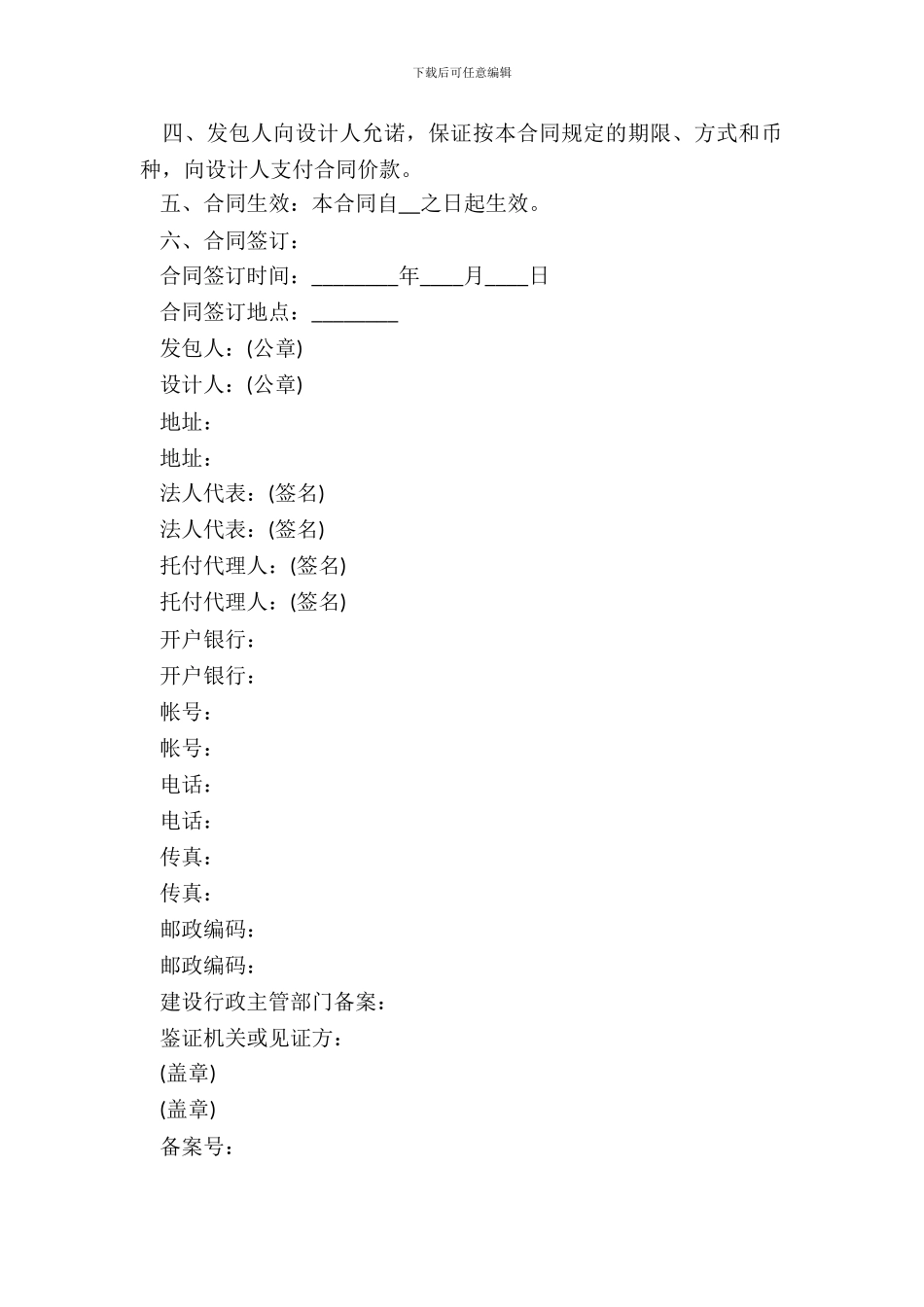 下载后可任意编辑

四、发包人向设计人允诺，保证按本合同规定的期限、方式和币种，向设计人支付合同价款。

五、合同生效：本合同自__之日起生效。

六、合同签订：

合同签订时间：________年____月____日

合同签订地点：________

发包人：(公章)

设计人：(公章)

地址：

地址：

法人代表：(签名)

法人代表：(签名)

托付代理人：(签名)

托付代理人：(签名)

开户银行：

开户银行：

帐号：

帐号：

电话：

电话：

传真：

传真：

邮政编码：

邮政编码：

建设行政主管部门备案：

鉴证机关或见证方：

(盖章)

(盖章)

备案号：